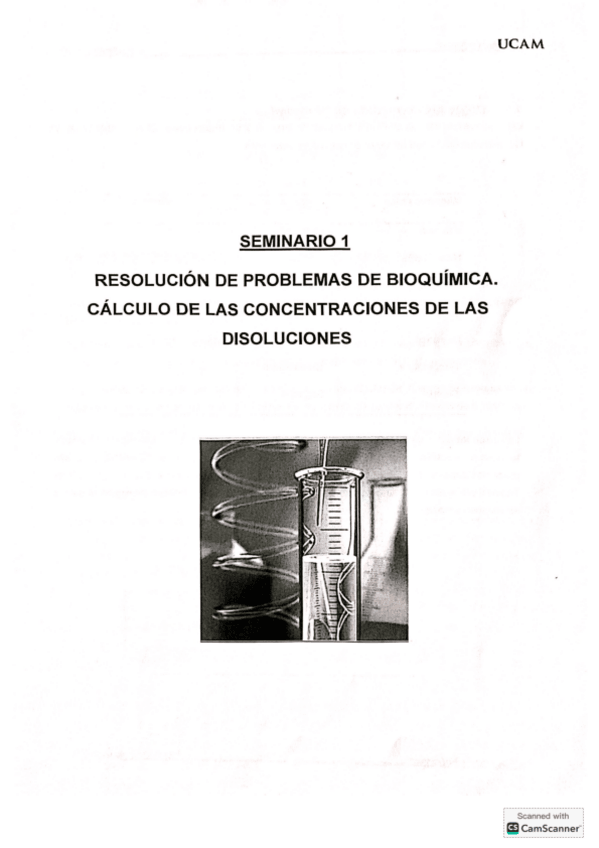 UCAM

SEMINARIO 1

RESOLUCIÓN DE PROBLEMAS DE BIOQUÍMICA. CÁLCULO DE LAS CONCENTRACIONES DE LAS DISOLUCIONES

Scanned with CamScanner